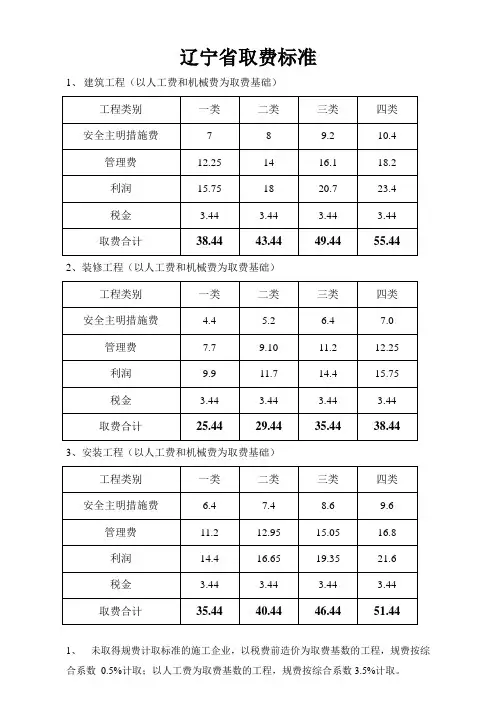 辽宁省取费标准

1、建筑工程（以人工费和机械费为取费基础）

| 工程类别 | 一类 | 二类 | 三类 | 四类 |
|---|---|---|---|---|
| 安全主明措施费 | 7 | 8 | 9.2 | 10.4 |
| 管理费 | 12.25 | 14 | 16.1 | 18.2 |
| 利润 | 15.75 | 18 | 20.7 | 23.4 |
| 税金 | 3.44 | 3.44 | 3.44 | 3.44 |
| 取费合计 | 38.44 | 43.44 | 49.44 | 55.44 |

2、装修工程（以人工费和机械费为取费基础）

| 工程类别 | 一类 | 二类 | 三类 | 四类 |
|---|---|---|---|---|
| 安全主明措施费 | 4.4 | 5.2 | 6.4 | 7.0 |
| 管理费 | 7.7 | 9.10 | 11.2 | 12.25 |
| 利润 | 9.9 | 11.7 | 14.4 | 15.75 |
| 税金 | 3.44 | 3.44 | 3.44 | 3.44 |
| 取费合计 | 25.44 | 29.44 | 35.44 | 38.44 |

3、安装工程（以人工费和机械费为取费基础）

| 工程类别 | 一类 | 二类 | 三类 | 四类 |
|---|---|---|---|---|
| 安全主明措施费 | 6.4 | 7.4 | 8.6 | 9.6 |
| 管理费 | 11.2 | 12.95 | 15.05 | 16.8 |
| 利润 | 14.4 | 16.65 | 19.35 | 21.6 |
| 税金 | 3.44 | 3.44 | 3.44 | 3.44 |
| 取费合计 | 35.44 | 40.44 | 46.44 | 51.44 |

1、 未取得规费计取标准的施工企业，以税费前造价为取费基数的工程，规费按综合系数 0.5%计取；以人工费为取费基数的工程，规费按综合系数 3.5%计取。